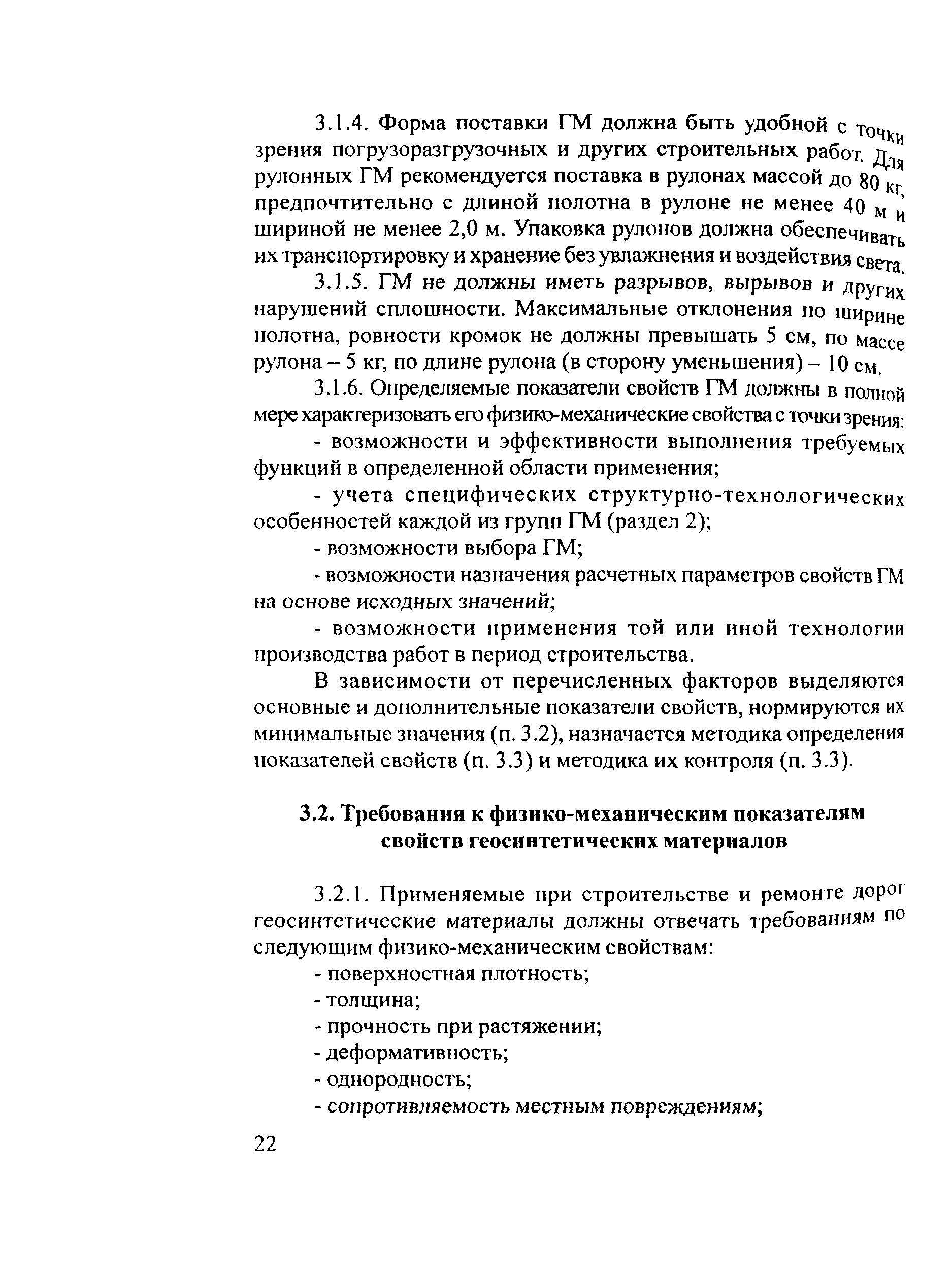 3.1.4. Форма поставки ГМ должна быть удобной с точки зрения погрузоразгрузочных и других строительных работ. Для рулонных ГМ рекомендуется поставка в рулонах массой до 80 кг, предпочтительно с длиной полотна в рулоне не менее 40 м и шириной не менее 2,0 м. Упаковка рулонов должна обеспечивать их транспортировку и хранение без увлажнения и воздействия света.

3.1.5. ГМ не должны иметь разрывов, вырывов и других нарушений сплошности. Максимальные отклонения по ширине полотна, ровности кромок не должны превышать 5 см, по массе рулона – 5 кг, по длине рулона (в сторону уменьшения) – 10 см.

3.1.6. Определяемые показатели свойств ГМ должны в полной мере характеризовать его физико-механические свойства с точки зрения:

- возможности и эффективности выполнения требуемых функций в определенной области применения;

- учета специфических структурно-технологических особенностей каждой из групп ГМ (раздел 2);

- возможности выбора ГМ;

- возможности назначения расчетных параметров свойств ГМ на основе исходных значений;

- возможности применения той или иной технологии производства работ в период строительства.

В зависимости от перечисленных факторов выделяются основные и дополнительные показатели свойств, нормируются их минимальные значения (п. 3.2), назначается методика определения показателей свойств (п. 3.3) и методика их контроля (п. 3.3).

3.2. Требования к физико-механическим показателям свойств геосинтетических материалов

3.2.1. Применяемые при строительстве и ремонте дорог геосинтетические материалы должны отвечать требованиям по следующим физико-механическим свойствам:

- поверхностная плотность;
- толщина;
- прочность при растяжении;
- деформативность;
- однородность;
- сопротивляемость местным повреждениям;

22